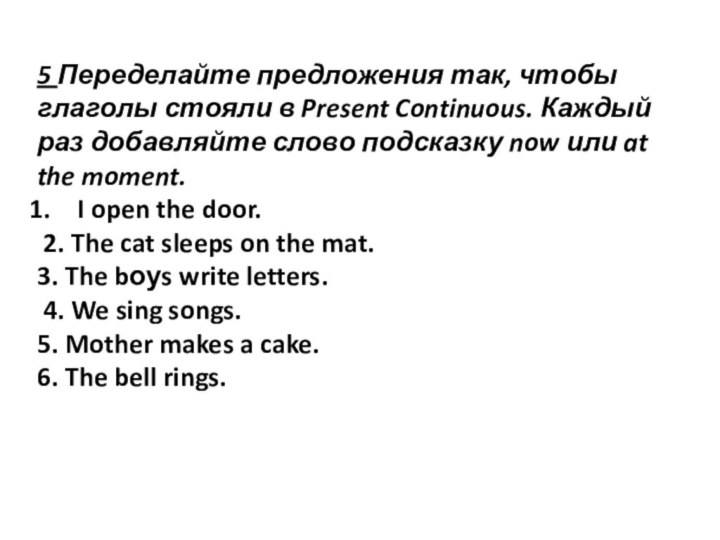 5 Переделайте предложения так, чтобы глаголы стояли в Present Continuous. Каждый раз добавляйте слово подсказку now или at the moment.

1. I open the door.
2. The cat sleeps on the mat.
3. The boys write letters.
4. We sing songs.
5. Mother makes a cake.
6. The bell rings.